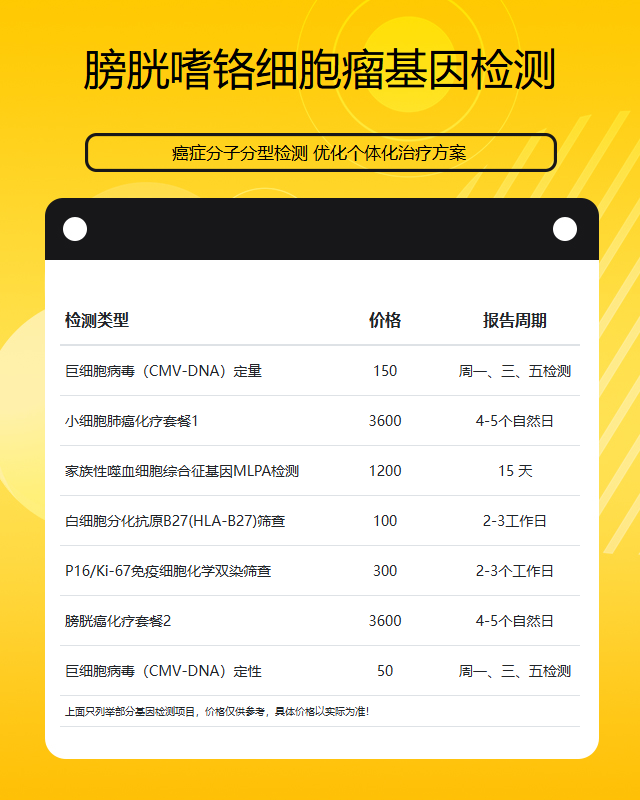 膀胱嗜铬细胞瘤基因检测

癌症分子分型检测 优化个体化治疗方案

| 检测类型 | 价格 | 报告周期 |
|---|---|---|
| 巨细胞病毒（CMV-DNA）定量 | 150 | 周一、三、五检测 |
| 小细胞肺癌化疗套餐1 | 3600 | 4-5个自然日 |
| 家族性噬血细胞综合征基因MLPA检测 | 1200 | 15 天 |
| 白细胞分化抗原B27(HLA-B27)筛查 | 100 | 2-3工作日 |
| P16/Ki-67免疫细胞化学双染筛查 | 300 | 2-3个工作日 |
| 膀胱癌化疗套餐2 | 3600 | 4-5个自然日 |
| 巨细胞病毒（CMV-DNA）定性 | 50 | 周一、三、五检测 |

上面只列举部分基因检测项目，价格仅供参考，具体价格以实际为准！